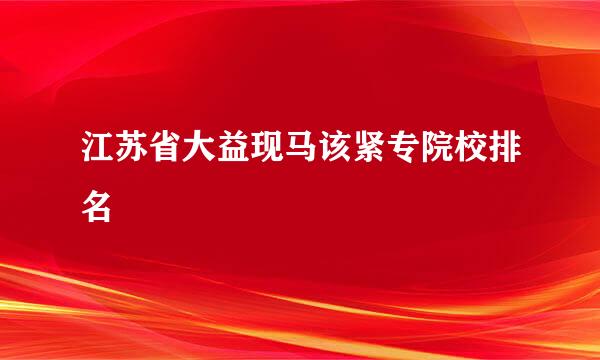 江苏省大益现马该紧专院校排名